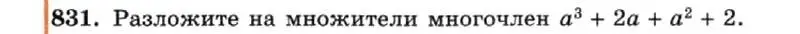 831. Разложите на множители многочлен $a^3 + 2a + a^2 + 2$.